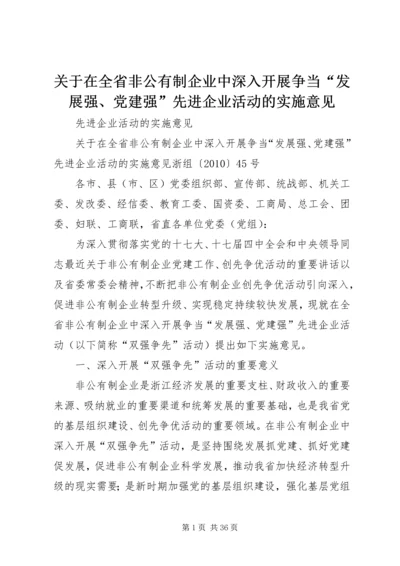 关于在全省非公有制企业中深入开展争当“发展强、党建强”先进企业活动的实施意见

先进企业活动的实施意见

关于在全省非公有制企业中深入开展争当“发展强、党建强”先进企业活动的实施意见浙组〔2010〕45号

各市、县（市、区）党委组织部、宣传部、统战部、机关工委、发改委、经信委、教育工委、国资委、工商局、总工会、团委、妇联、工商联，省直各单位党委（党组）：

为深入贯彻落实党的十七大、十七届四中全会和中央领导同志最近关于非公有制企业党建工作、创先争优活动的重要讲话以及省委常委会精神，不断把非公有制企业创先争优活动引向深入，促进非公有制企业转型升级、实现稳定持续较快发展，现就在全省非公有制企业中深入开展争当“发展强、党建强”先进企业活动（以下简称“双强争先”活动）提出如下实施意见。

一、深入开展“双强争先”活动的重要意义

非公有制企业是浙江经济发展的重要支柱、财政收入的重要来源、吸纳就业的重要渠道和统筹发展的重要基础，也是我省党的基层组织建设、创先争优活动的重要领域。在非公有制企业中深入开展“双强争先”活动，是坚持围绕发展抓党建、抓好党建促发展，促进非公有制企业科学发展，推动我省加快经济转型升级的现实需要；是新时期加强党的基层组织建设，强化基层党组

第1页 共36页